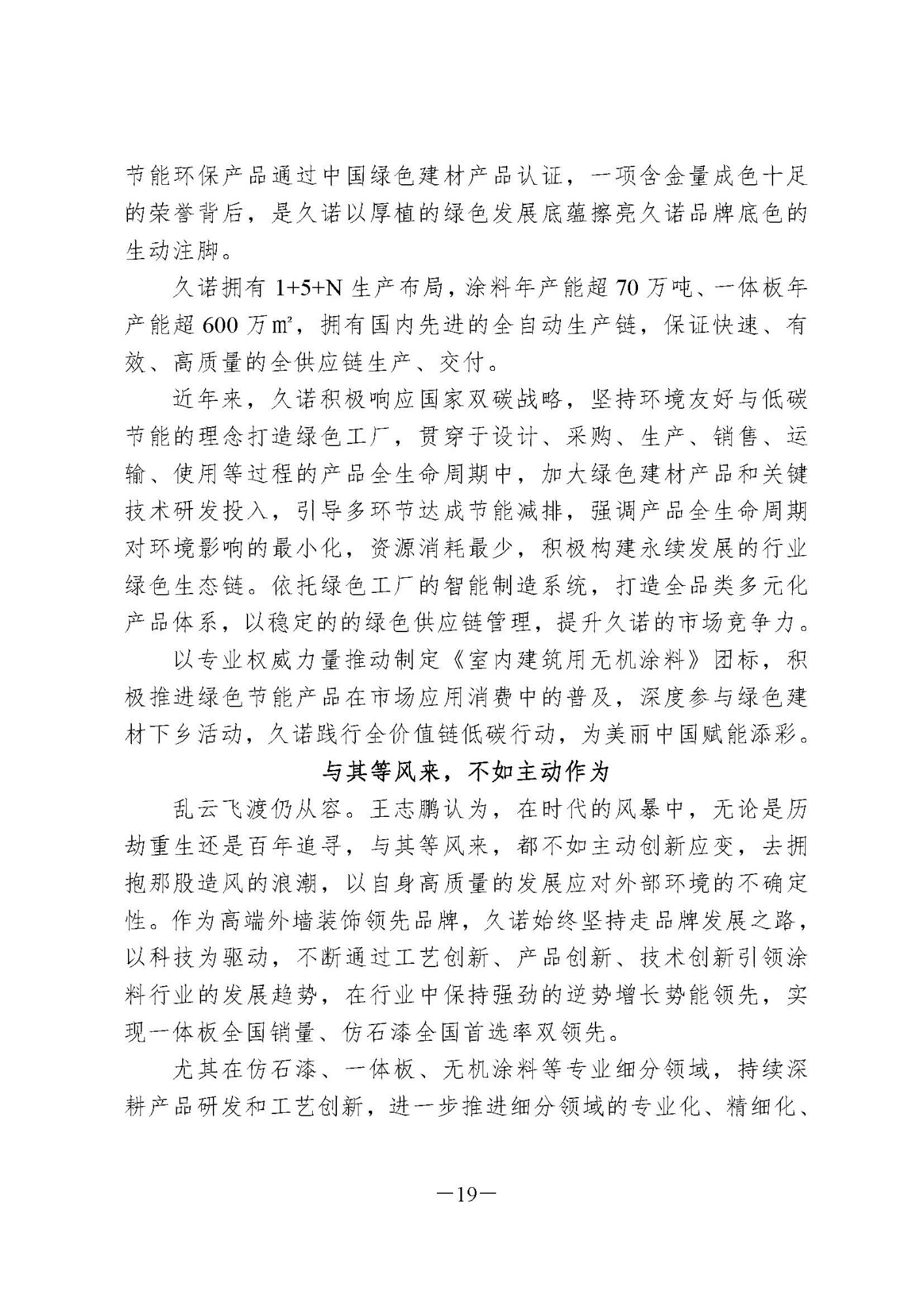 节能环保产品通过中国绿色建材产品认证，一项含金量成色十足的荣誉背后，是久诺以厚植的绿色发展底蕴擦亮久诺品牌底色的生动注脚。

久诺拥有 1+5+N 生产布局，涂料年产能超 70 万吨、一体板年产能超 600 万㎡，拥有国内先进的全自动生产链，保证快速、有效、高质量的全供应链生产、交付。

近年来，久诺积极响应国家双碳战略，坚持环境友好与低碳节能的理念打造绿色工厂，贯穿于设计、采购、生产、销售、运输、使用等过程的产品全生命周期中，加大绿色建材产品和关键技术研发投入，引导多环节达成节能减排，强调产品全生命周期对环境影响的最小化，资源消耗最少，积极构建永续发展的行业绿色生态链。依托绿色工厂的智能制造系统，打造全品类多元化产品体系，以稳定的的绿色供应链管理，提升久诺的市场竞争力。

以专业权威力量推动制定《室内建筑用无机涂料》团标，积极推进绿色节能产品在市场应用消费中的普及，深度参与绿色建材下乡活动，久诺践行全价值链低碳行动，为美丽中国赋能添彩。

与其等风来，不如主动作为

乱云飞渡仍从容。王志鹏认为，在时代的风暴中，无论是历劫重生还是百年追寻，与其等风来，都不如主动创新应变，去拥抱那股造风的浪潮，以自身高质量的发展应对外部环境的不确定性。作为高端外墙装饰领先品牌，久诺始终坚持走品牌发展之路，以科技为驱动，不断通过工艺创新、产品创新、技术创新引领涂料行业的发展趋势，在行业中保持强劲的逆势增长势能领先，实现一体板全国销量、仿石漆全国首选率双领先。

尤其在仿石漆、一体板、无机涂料等专业细分领域，持续深耕产品研发和工艺创新，进一步推进细分领域的专业化、精细化、

—19—